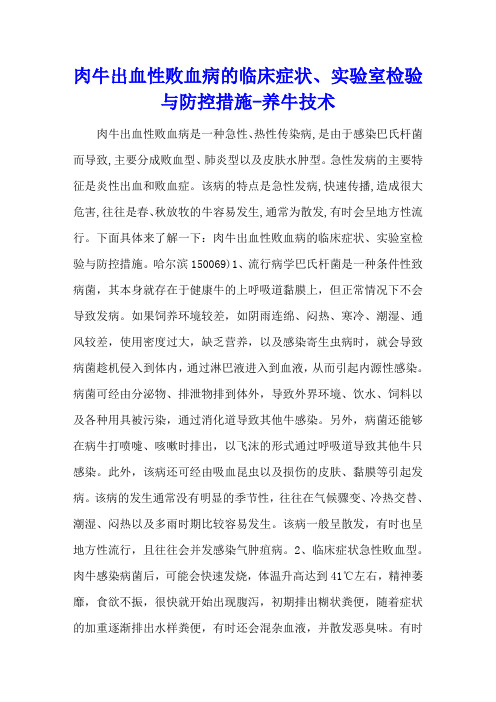 肉牛出血性败血病的临床症状、实验室检验与防控措施-养牛技术

肉牛出血性败血病是一种急性、热性传染病,是由于感染巴氏杆菌而导致,主要分成败血型、肺炎型以及皮肤水肿型。急性发病的主要特征是炎性出血和败血症。该病的特点是急性发病,快速传播,造成很大危害,往往是春、秋放牧的牛容易发生,通常为散发,有时会呈地方性流行。下面具体来了解一下：肉牛出血性败血病的临床症状、实验室检验与防控措施。哈尔滨 150069)1、流行病学巴氏杆菌是一种条件性致病菌，其本身就存在于健康牛的上呼吸道黏膜上，但正常情况下不会导致发病。如果饲养环境较差，如阴雨连绵、闷热、寒冷、潮湿、通风较差，使用密度过大，缺乏营养，以及感染寄生虫病时，就会导致病菌趁机侵入到体内，通过淋巴液进入到血液，从而引起内源性感染。病菌可经由分泌物、排泄物排到体外，导致外界环境、饮水、饲料以及各种用具被污染，通过消化道导致其他牛感染。另外，病菌还能够在病牛打喷嚏、咳嗽时排出，以飞沫的形式通过呼吸道导致其他牛只感染。此外，该病还可经由吸血昆虫以及损伤的皮肤、黏膜等引起发病。该病的发生通常没有明显的季节性，往往在气候骤变、冷热交替、潮湿、闷热以及多雨时期比较容易发生。该病一般呈散发，有时也呈地方性流行，且往往会并发感染气肿疽病。2、临床症状急性败血型。肉牛感染病菌后，可能会快速发烧，体温升高达到 41℃左右，精神萎靡，食欲不振，很快就开始出现腹泻，初期排出糊状粪便，随着症状的加重逐渐排出水样粪便，有时还会混杂血液，并散发恶臭味。有时